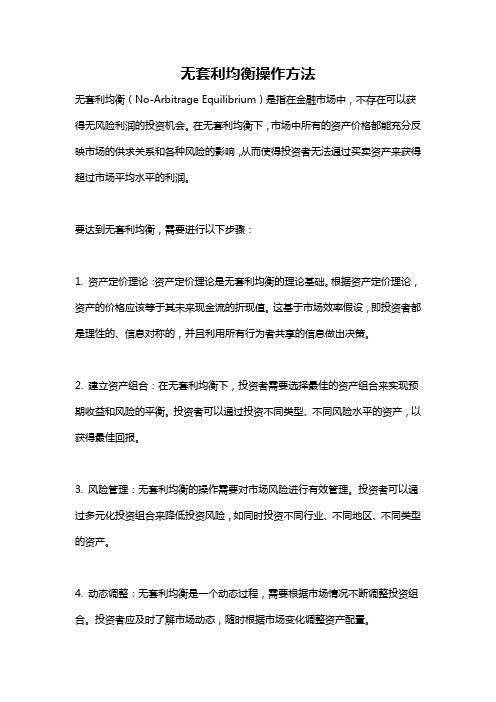 无套利均衡操作方法

无套利均衡（No-Arbitrage Equilibrium）是指在金融市场中，不存在可以获得无风险利润的投资机会。在无套利均衡下，市场中所有的资产价格都能充分反映市场的供求关系和各种风险的影响，从而使得投资者无法通过买卖资产来获得超过市场平均水平的利润。

要达到无套利均衡，需要进行以下步骤：

1. 资产定价理论：资产定价理论是无套利均衡的理论基础。根据资产定价理论，资产的价格应该等于其未来现金流的折现值。这基于市场效率假设，即投资者都是理性的、信息对称的，并且利用所有行为者共享的信息做出决策。

2. 建立资产组合：在无套利均衡下，投资者需要选择最佳的资产组合来实现预期收益和风险的平衡。投资者可以通过投资不同类型、不同风险水平的资产，以获得最佳回报。

3. 风险管理：无套利均衡的操作需要对市场风险进行有效管理。投资者可以通过多元化投资组合来降低投资风险，如同时投资不同行业、不同地区、不同类型的资产。

4. 动态调整：无套利均衡是一个动态过程，需要根据市场情况不断调整投资组合。投资者应及时了解市场动态，随时根据市场变化调整资产配置。